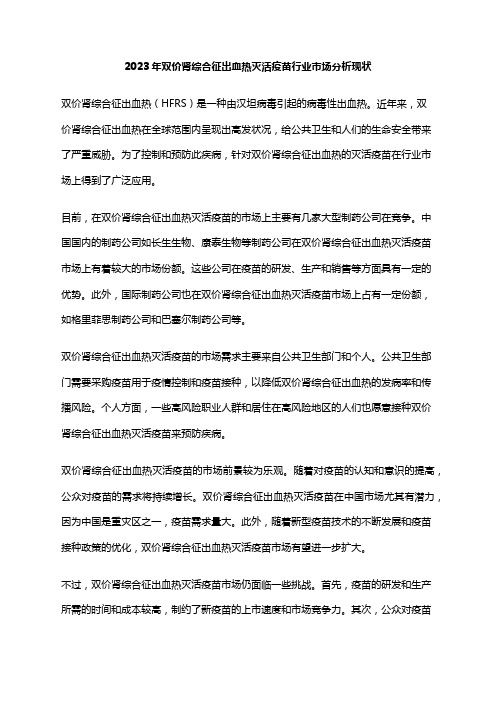 2023年双价肾综合征出血热灭活疫苗行业市场分析现状

双价肾综合征出血热（HFRS）是一种由汉坦病毒引起的病毒性出血热。近年来，双价肾综合征出血热在全球范围内呈现出高发状况，给公共卫生和人们的生命安全带来了严重威胁。为了控制和预防此疾病，针对双价肾综合征出血热的灭活疫苗在行业市场上得到了广泛应用。

目前，在双价肾综合征出血热灭活疫苗的市场上主要有几家大型制药公司在竞争。中国国内的制药公司如长生生物、康泰生物等制药公司在双价肾综合征出血热灭活疫苗市场上有着较大的市场份额。这些公司在疫苗的研发、生产和销售等方面具有一定的优势。此外，国际制药公司也在双价肾综合征出血热灭活疫苗市场上占有一定份额，如格里菲思制药公司和巴塞尔制药公司等。

双价肾综合征出血热灭活疫苗的市场需求主要来自公共卫生部门和个人。公共卫生部门需要采购疫苗用于疫情控制和疫苗接种，以降低双价肾综合征出血热的发病率和传播风险。个人方面，一些高风险职业人群和居住在高风险地区的人们也愿意接种双价肾综合征出血热灭活疫苗来预防疾病。

双价肾综合征出血热灭活疫苗的市场前景较为乐观。随着对疫苗的认知和意识的提高，公众对疫苗的需求将持续增长。双价肾综合征出血热灭活疫苗在中国市场尤其有潜力，因为中国是重灾区之一，疫苗需求量大。此外，随着新型疫苗技术的不断发展和疫苗接种政策的优化，双价肾综合征出血热灭活疫苗市场有望进一步扩大。

不过，双价肾综合征出血热灭活疫苗市场仍面临一些挑战。首先，疫苗的研发和生产所需的时间和成本较高，制约了新疫苗的上市速度和市场竞争力。其次，公众对疫苗